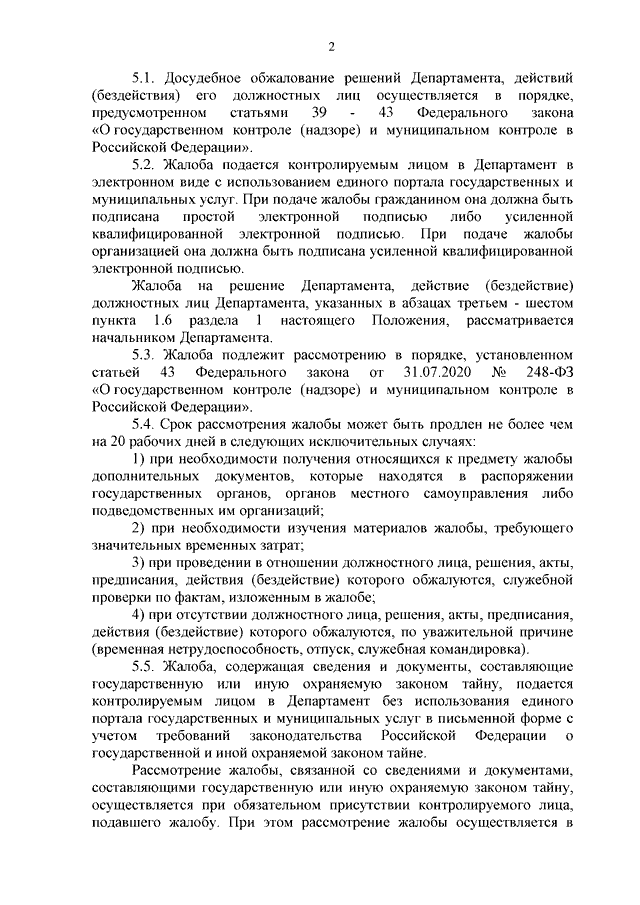 2

5.1. Досудебное обжалование решений Департамента, действий (бездействия) его должностных лиц осуществляется в порядке, предусмотренном статьями 39 - 43 Федерального закона «О государственном контроле (надзоре) и муниципальном контроле в Российской Федерации».

5.2. Жалоба подается контролируемым лицом в Департамент в электронном виде с использованием единого портала государственных и муниципальных услуг. При подаче жалобы гражданином она должна быть подписана простой электронной подписью либо усиленной квалифицированной электронной подписью. При подаче жалобы организацией она должна быть подписана усиленной квалифицированной электронной подписью.

Жалоба на решение Департамента, действие (бездействие) должностных лиц Департамента, указанных в абзацах третьем - шестом пункта 1.6 раздела 1 настоящего Положения, рассматривается начальником Департамента.

5.3. Жалоба подлежит рассмотрению в порядке, установленном статьей 43 Федерального закона от 31.07.2020 № 248-ФЗ «О государственном контроле (надзоре) и муниципальном контроле в Российской Федерации».

5.4. Срок рассмотрения жалобы может быть продлен не более чем на 20 рабочих дней в следующих исключительных случаях:

1) при необходимости получения относящихся к предмету жалобы дополнительных документов, которые находятся в распоряжении государственных органов, органов местного самоуправления либо подведомственных им организаций;

2) при необходимости изучения материалов жалобы, требующего значительных временных затрат;

3) при проведении в отношении должностного лица, решения, акты, предписания, действия (бездействие) которого обжалуются, служебной проверки по фактам, изложенным в жалобе;

4) при отсутствии должностного лица, решения, акты, предписания, действия (бездействие) которого обжалуются, по уважительной причине (временная нетрудоспособность, отпуск, служебная командировка).

5.5. Жалоба, содержащая сведения и документы, составляющие государственную или иную охраняемую законом тайну, подается контролируемым лицом в Департамент без использования единого портала государственных и муниципальных услуг в письменной форме с учетом требований законодательства Российской Федерации о государственной и иной охраняемой законом тайне.

Рассмотрение жалобы, связанной со сведениями и документами, составляющими государственную или иную охраняемую законом тайну, осуществляется при обязательном присутствии контролируемого лица, подавшего жалобу. При этом рассмотрение жалобы осуществляется в